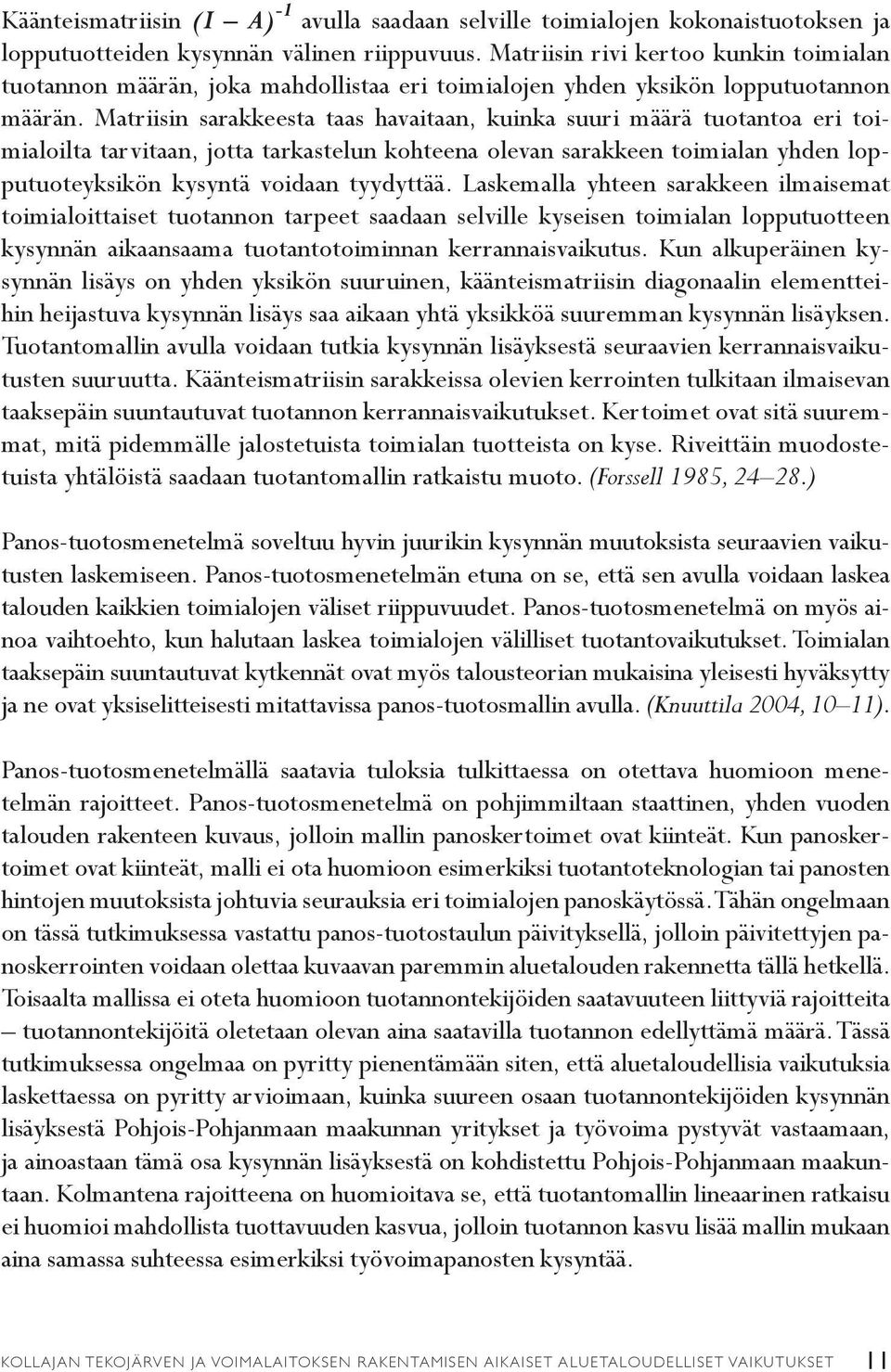 Käänteismatriisin $(I - A)^{-1}$ avulla saadaan selville toimialojen kokonaistuotoksen ja lopputuotteiden kysynnän välinen riippuvuus. Matriisin rivi kertoo kunkin toimialan tuotannon määrän, joka mahdollistaa eri toimialojen yhden yksikön lopputuotannon määrän. Matriisin sarakkeesta taas havaitaan, kuinka suuri määrä tuotantoa eri toimialoilta tarvitaan, jotta tarkastelun kohteena olevan sarakkeen toimialan yhden lopputuoteyksikön kysyntä voidaan tyydyttää. Laskemalla yhteen sarakkeen ilmaisemat toimialoittaiset tuotannon tarpeet saadaan selville kyseisen toimialan lopputuotteen kysynnän aikaansaama tuotantotoiminnan kerrannaisvaikutus. Kun alkuperäinen kysynnän lisäys on yhden yksikön suuruinen, käänteismatriisin diagonaalin elementteihin heijastuva kysynnän lisäys saa aikaan yhtä yksikköä suuremman kysynnän lisäyksen. Tuotantomallin avulla voidaan tutkia kysynnän lisäyksestä seuraavien kerrannaisvaikutusten suuruutta. Käänteismatriisin sarakkeissa olevien kerrointen tulkitaan ilmaisevan taaksepäin suuntautuvat tuotannon kerrannaisvaikutukset. Kertoimet ovat sitä suuremmat, mitä pidemmälle jalostetuista toimialan tuotteista on kyse. Riveittäin muodostetuista yhtälöistä saadaan tuotantomallin ratkaistu muoto. (Forssell 1985, 24–28.)

Panos-tuotosmenetelmä soveltuu hyvin juurikin kysynnän muutoksista seuraavien vaikutusten laskemiseen. Panos-tuotosmenetelmän etuna on se, että sen avulla voidaan laskea talouden kaikkien toimialojen väliset riippuvuudet. Panos-tuotosmenetelmä on myös ainoa vaihtoehto, kun halutaan laskea toimialojen välilliset tuotantovaikutukset. Toimialan taaksepäin suuntautuvat kytkennät ovat myös talousteorian mukaisina yleisesti hyväksytty ja ne ovat yksiselitteisesti mitattavissa panos-tuotosmallin avulla. (Knuuttila 2004, 10–11).

Panos-tuotosmenetelmällä saatavia tuloksia tulkittaessa on otettava huomioon menetelmän rajoitteet. Panos-tuotosmenetelmä on pohjimmiltaan staattinen, yhden vuoden talouden rakenteen kuvaus, jolloin mallin panoskertoimet ovat kiinteät. Kun panoskertoimet ovat kiinteät, malli ei ota huomioon esimerkiksi tuotantoteknologian tai panosten hintojen muutoksista johtuvia seurauksia eri toimialojen panoskäytössä. Tähän ongelmaan on tässä tutkimuksessa vastattu panos-tuotostaulun päivityksellä, jolloin päivitettyjen panoskerrointen voidaan olettaa kuvaavan paremmin aluetalouden rakennetta tällä hetkellä. Toisaalta mallissa ei oteta huomioon tuotannontekijöiden saatavuuteen liittyviä rajoitteita – tuotannontekijöitä oletetaan olevan aina saatavilla tuotannon edellyttämä määrä. Tässä tutkimuksessa ongelmaa on pyritty pienentämään siten, että aluetaloudellisia vaikutuksia laskettaessa on pyritty arvioimaan, kuinka suureen osaan tuotannontekijöiden kysynnän lisäyksestä Pohjois-Pohjanmaan maakunnan yritykset ja työvoima pystyvät vastaamaan, ja ainoastaan tämä osa kysynnän lisäyksestä on kohdistettu Pohjois-Pohjanmaan maakuntaan. Kolmantena rajoitteena on huomioitava se, että tuotantomallin lineaarinen ratkaisu ei huomioi mahdollista tuottavuuden kasvua, jolloin tuotannon kasvu lisää mallin mukaan aina samassa suhteessa esimerkiksi työvoimapanosten kysyntää.

KOLLAJAN TEKOJÄRVEN JA VOIMALAITOKSEN RAKENTAMISEN AIKAISET ALUETALOUDELLISET VAIKUTUKSET 11